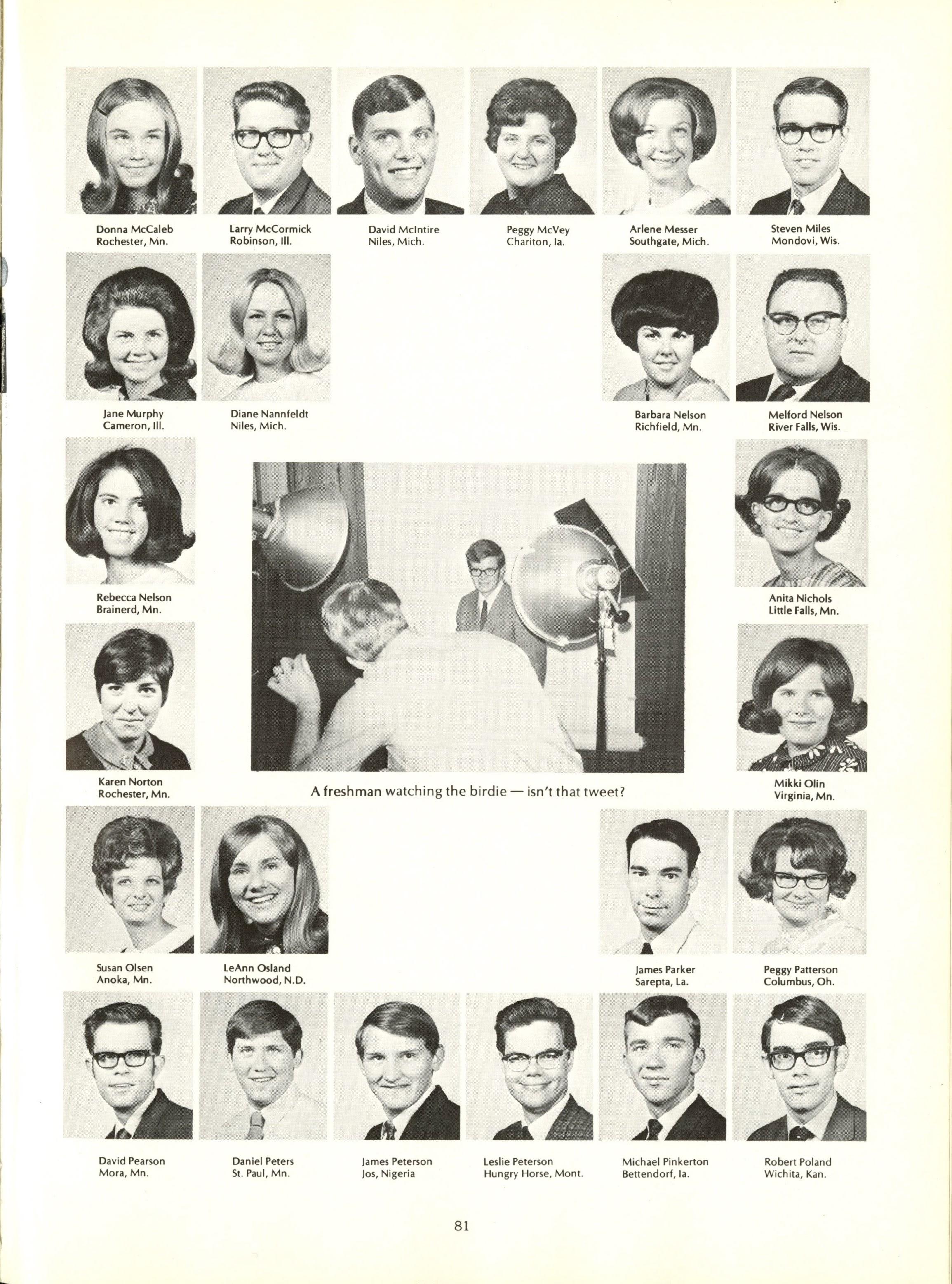 Donna McCaleb
Rochester, Mn.

Larry McCormick
Robinson, Ill.

David McIntire
Niles, Mich.

Peggy McVey
Chariton, Ia.

Arlene Messer
Southgate, Mich.

Steven Miles
Mondovi, Wis.

Jane Murphy
Cameron, Ill.

Diane Nannfeldt
Niles, Mich.

Barbara Nelson
Richfield, Mn.

Melford Nelson
River Falls, Wis.

Rebecca Nelson
Brainerd, Mn.

Anita Nichols
Little Falls, Mn.

Karen Norton
Rochester, Mn.

A freshman watching the birdie — isn't that tweet?

Mikki Olin
Virginia, Mn.

Susan Olsen
Anoka, Mn.

LeAnn Osland
Northwood, N.D.

James Parker
Sarepta, La.

Peggy Patterson
Columbus, Oh.

David Pearson
Mora, Mn.

Daniel Peters
St. Paul, Mn.

James Peterson
Jos, Nigeria

Leslie Peterson
Hungry Horse, Mont.

Michael Pinkerton
Bettendorf, Ia.

Robert Poland
Wichita, Kan.

81